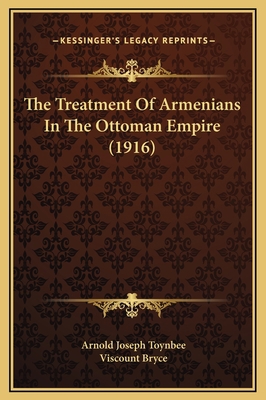 —KESSINGER'S LEGACY REPRINTS—

The Treatment Of Armenians In The Ottoman Empire (1916)

Arnold Joseph Toynbee
Viscount Bryce